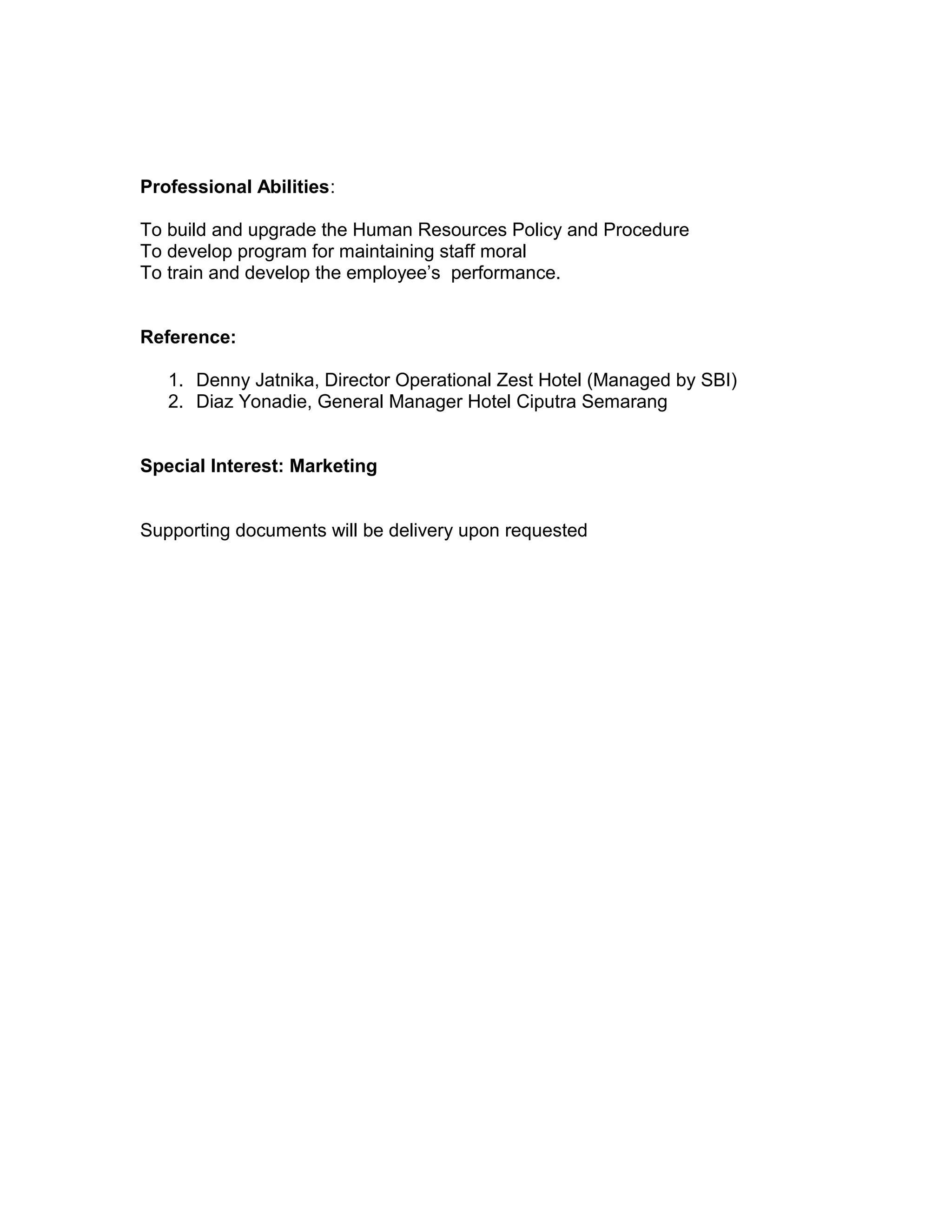 Professional Abilities:

To build and upgrade the Human Resources Policy and Procedure
To develop program for maintaining staff moral
To train and develop the employee's performance.

Reference:

1. Denny Jatnika, Director Operational Zest Hotel (Managed by SBI)
2. Diaz Yonadie, General Manager Hotel Ciputra Semarang

Special Interest: Marketing

Supporting documents will be delivery upon requested